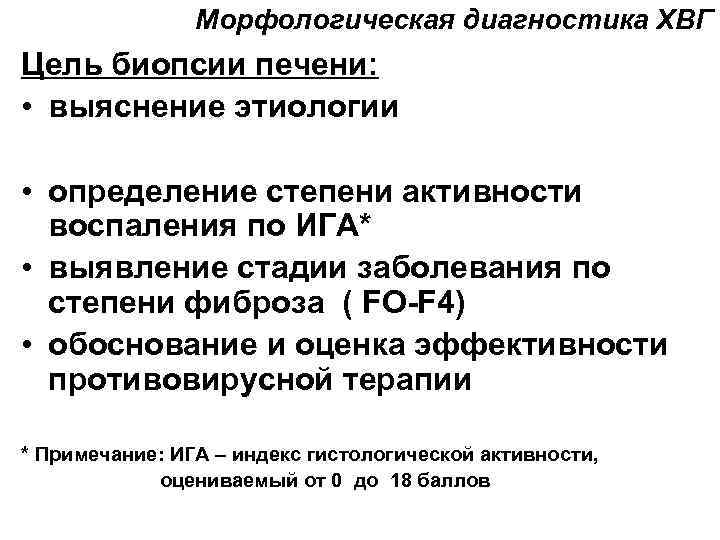 Морфологическая диагностика ХВГ

Цель биопсии печени:

• выяснение этиологии

• определение степени активности воспаления по ИГА*

• выявление стадии заболевания по степени фиброза ( FO-F4)

• обоснование и оценка эффективности противовирусной терапии

* Примечание: ИГА – индекс гистологической активности, оцениваемый от 0 до 18 баллов